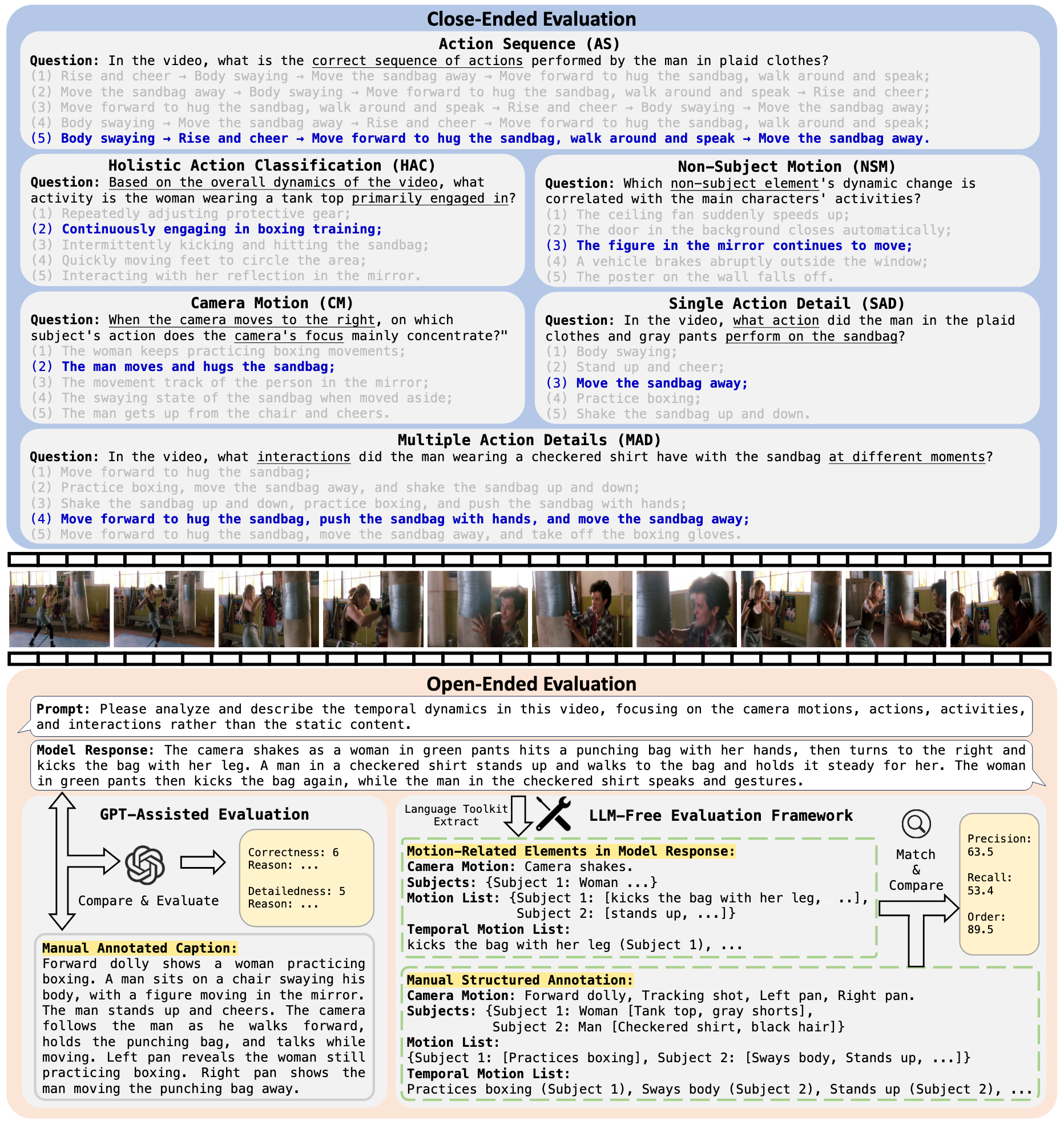 Close-Ended Evaluation

Action Sequence (AS)

Question: In the video, what is the correct sequence of actions performed by the man in plaid clothes?
(1) Rise and cheer → Body swaying → Move the sandbag away → Move forward to hug the sandbag, walk around and speak;
(2) Move the sandbag away → Body swaying → Move forward to hug the sandbag, walk around and speak → Rise and cheer;
(3) Move forward to hug the sandbag, walk around and speak → Rise and cheer → Body swaying → Move the sandbag away;
(4) Body swaying → Move the sandbag away → Rise and cheer → Move forward to hug the sandbag, walk around and speak;
(5) Body swaying → Rise and cheer → Move forward to hug the sandbag, walk around and speak → Move the sandbag away.

Holistic Action Classification (HAC)

Question: Based on the overall dynamics of the video, what activity is the woman wearing a tank top primarily engaged in?
(1) Repeatedly adjusting protective gear;
(2) Continuously engaging in boxing training;
(3) Intermittently kicking and hitting the sandbag;
(4) Quickly moving feet to circle the area;
(5) Interacting with her reflection in the mirror.

Non-Subject Motion (NSM)

Question: Which non-subject element's dynamic change is correlated with the main characters' activities?
(1) The ceiling fan suddenly speeds up;
(2) The door in the background closes automatically;
(3) The figure in the mirror continues to move;
(4) A vehicle brakes abruptly outside the window;
(5) The poster on the wall falls off.

Camera Motion (CM)

Question: When the camera moves to the right, on which subject's action does the camera's focus mainly concentrate?"
(1) The woman keeps practicing boxing movements;
(2) The man moves and hugs the sandbag;
(3) The movement track of the person in the mirror;
(4) The swaying state of the sandbag when moved aside;
(5) The man gets up from the chair and cheers.

Single Action Detail (SAD)

Question: In the video, what action did the man in the plaid clothes and gray pants perform on the sandbag?
(1) Body swaying;
(2) Stand up and cheer;
(3) Move the sandbag away;
(4) Practice boxing;
(5) Shake the sandbag up and down.

Multiple Action Details (MAD)

Question: In the video, what interactions did the man wearing a checkered shirt have with the sandbag at different moments?
(1) Move forward to hug the sandbag;
(2) Practice boxing, move the sandbag away, and shake the sandbag up and down;
(3) Shake the sandbag up and down, practice boxing, and push the sandbag with hands;
(4) Move forward to hug the sandbag, push the sandbag with hands, and move the sandbag away;
(5) Move forward to hug the sandbag, move the sandbag away, and take off the boxing gloves.

Open-Ended Evaluation

Prompt: Please analyze and describe the temporal dynamics in this video, focusing on the camera motions, actions, activities, and interactions rather than the static content.

Model Response: The camera shakes as a woman in green pants hits a punching bag with her hands, then turns to the right and kicks the bag with her leg. A man in a checkered shirt stands up and walks to the bag and holds it steady for her. The woman in green pants then kicks the bag again, while the man in the checkered shirt speaks and gestures.

GPT-Assisted Evaluation

Compare & Evaluate

Correctness: 6
Reason: ...

Detailedness: 5
Reason: ...

Manual Annotated Caption:
Forward dolly shows a woman practicing boxing. A man sits on a chair swaying his body, with a figure moving in the mirror. The man stands up and cheers. The camera follows the man as he walks forward, holds the punching bag, and talks while moving. Left pan reveals the woman still practicing boxing. Right pan shows the man moving the punching bag away.

Language Toolkit Extract

LLM-Free Evaluation Framework

Motion-Related Elements in Model Response:
Camera Motion: Camera shakes.
Subjects: {Subject 1: Woman ...}
Motion List: {Subject 1: [kicks the bag with her leg, ..], Subject 2: [stands up, ...]}
Temporal Motion List:
kicks the bag with her leg (Subject 1), ...

Match & Compare

Precision: 63.5

Recall: 53.4

Order: 89.5

Manual Structured Annotation:
Camera Motion: Forward dolly, Tracking shot, Left pan, Right pan.
Subjects: {Subject 1: Woman [Tank top, gray shorts], Subject 2: Man [Checkered shirt, black hair]}
Motion List:
{Subject 1: [Practices boxing], Subject 2: [Sways body, Stands up, ...]}
Temporal Motion List:
Practices boxing (Subject 1), Sways body (Subject 2), Stands up (Subject 2), ...